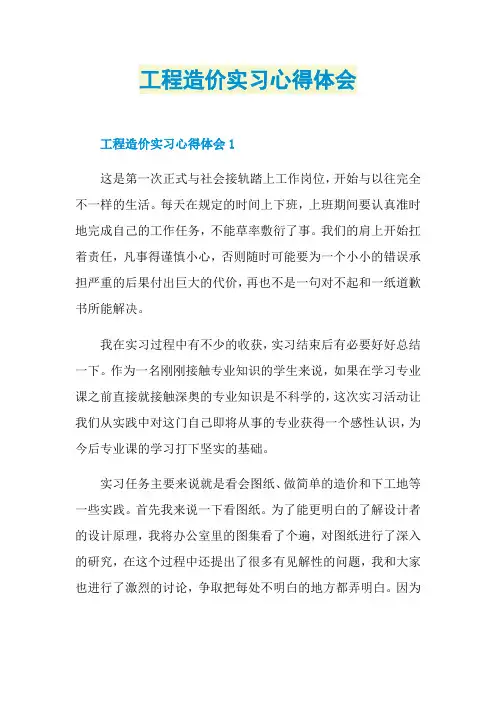 工程造价实习心得体会

工程造价实习心得体会 1

这是第一次正式与社会接轨踏上工作岗位，开始与以往完全不一样的生活。每天在规定的时间上下班，上班期间要认真准时地完成自己的工作任务，不能草率敷衍了事。我们的肩上开始扛着责任，凡事得谨慎小心，否则随时可能要为一个小小的错误承担严重的后果付出巨大的代价，再也不是一句对不起和一纸道歉书所能解决。

我在实习过程中有不少的收获，实习结束后有必要好好总结一下。作为一名刚刚接触专业知识的学生来说，如果在学习专业课之前直接就接触深奥的专业知识是不科学的，这次实习活动让我们从实践中对这门自己即将从事的专业获得一个感性认识，为今后专业课的学习打下坚实的基础。

实习任务主要来说就是看会图纸、做简单的造价和下工地等一些实践。首先我来说一下看图纸。为了能更明白的了解设计者的设计原理，我将办公室里的图集看了个遍，对图纸进行了深入的研究，在这个过程中还提出了很多有见解性的问题，我和大家也进行了激烈的讨论，争取把每处不明白的地方都弄明白。因为